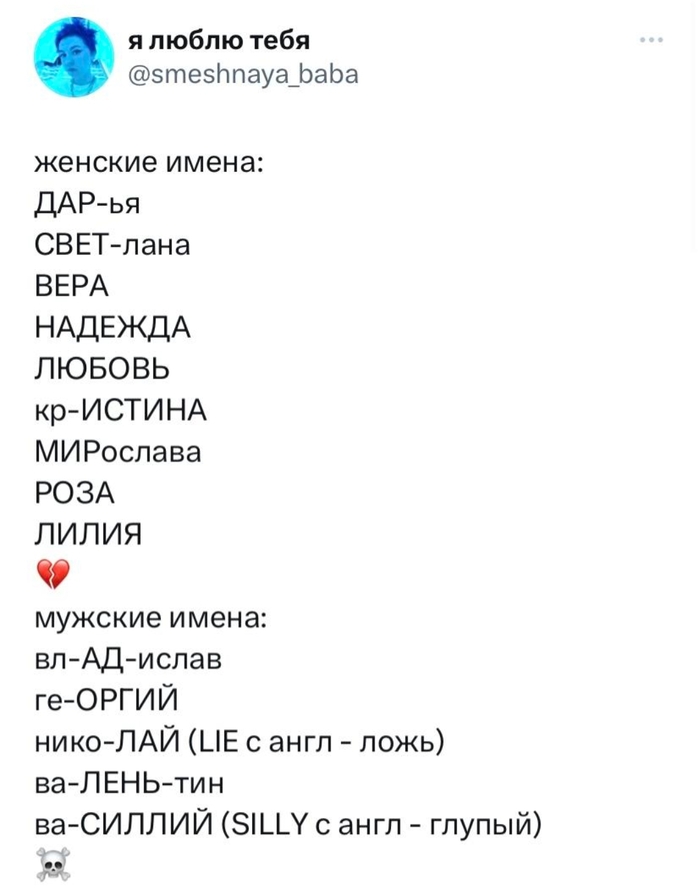 я люблю тебя
@smeshnaya_baba

женские имена:
ДАР-ья
СВЕТ-лана
ВЕРА
НАДЕЖДА
ЛЮБОВЬ
кр-ИСТИНА
МИРослава
РОЗА
ЛИЛИЯ
💔
мужские имена:
вл-АД-ислав
ге-ОРГИЙ
нико-ЛАЙ (LIE с англ - ложь)
ва-ЛЕНЬ-тин
ва-СИЛЛИЙ (SILLY с англ - глупый)
☠️